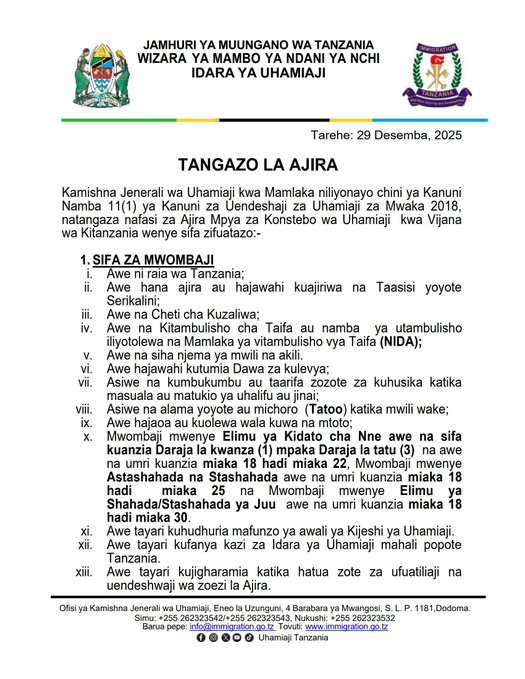 JAMHURI YA MUUNGANO WA TANZANIA
WIZARA YA MAMBO YA NDANI YA NCHI
IDARA YA UHAMIAJI

IMMIGRATION
TANZANIA

Tarehe: 29 Desemba, 2025

TANGAZO LA AJIRA

Kamishna Jenerali wa Uhamiaji kwa Mamlaka niliyonayo chini ya Kanuni Namba 11(1) ya Kanuni za Uendeshaji za Uhamiaji za Mwaka 2018, natangaza nafasi za Ajira Mpya za Konstebo wa Uhamiaji kwa Vijana wa Kitanzania wenye sifa zifuatazo:-

1. SIFA ZA MWOMBAJI
i. Awe ni raia wa Tanzania;
ii. Awe hana ajira au hajawahi kuajiriwa na Taasisi yoyote Serikalini;
iii. Awe na Cheti cha Kuzaliwa;
iv. Awe na Kitambulisho cha Taifa au namba ya utambulisho iliyotolewa na Mamlaka ya vitambulisho vya Taifa (NIDA);
v. Awe na siha njema ya mwili na akili.
vi. Awe hajawahi kutumia Dawa za kulevya;
vii. Asiwe na kumbukumbu au taarifa zozote za kuhusika katika masuala au matukio ya uhalifu au jinai;
viii. Asiwe na alama yoyote au michoro (Tatoo) katika mwili wake;
ix. Awe hajaoa au kuolewa wala kuwa na mtoto;
x. Mwombaji mwenye Elimu ya Kidato cha Nne awe na sifa kuanzia Daraja la kwanza (1) mpaka Daraja la tatu (3) na awe na umri kuanzia miaka 18 hadi miaka 22, Mwombaji mwenye Astashahada na Stashahada awe na umri kuanzia miaka 18 hadi miaka 25 na Mwombaji mwenye Elimu ya Shahada/Stashahada ya Juu awe na umri kuanzia miaka 18 hadi miaka 30.
xi. Awe tayari kuhudhuria mafunzo ya awali ya Kijeshi ya Uhamiaji.
xii. Awe tayari kufanya kazi za Idara ya Uhamiaji mahali popote Tanzania.
xiii. Awe tayari kujigharamia katika hatua zote za ufuatiliaji na uendeshwaji wa zoezi la Ajira.

Ofisi ya Kamishna Jenerali wa Uhamiaji, Eneo la Uzunguni, 4 Barabara ya Mwangosi, S. L. P. 1181,Dodoma.
Simu: +255 262323542/+255 262323543, Nukushi: +255 262323532
Barua pepe: info@immigration.go.tz Tovuti: www.immigration.go.tz
Uhamiaji Tanzania